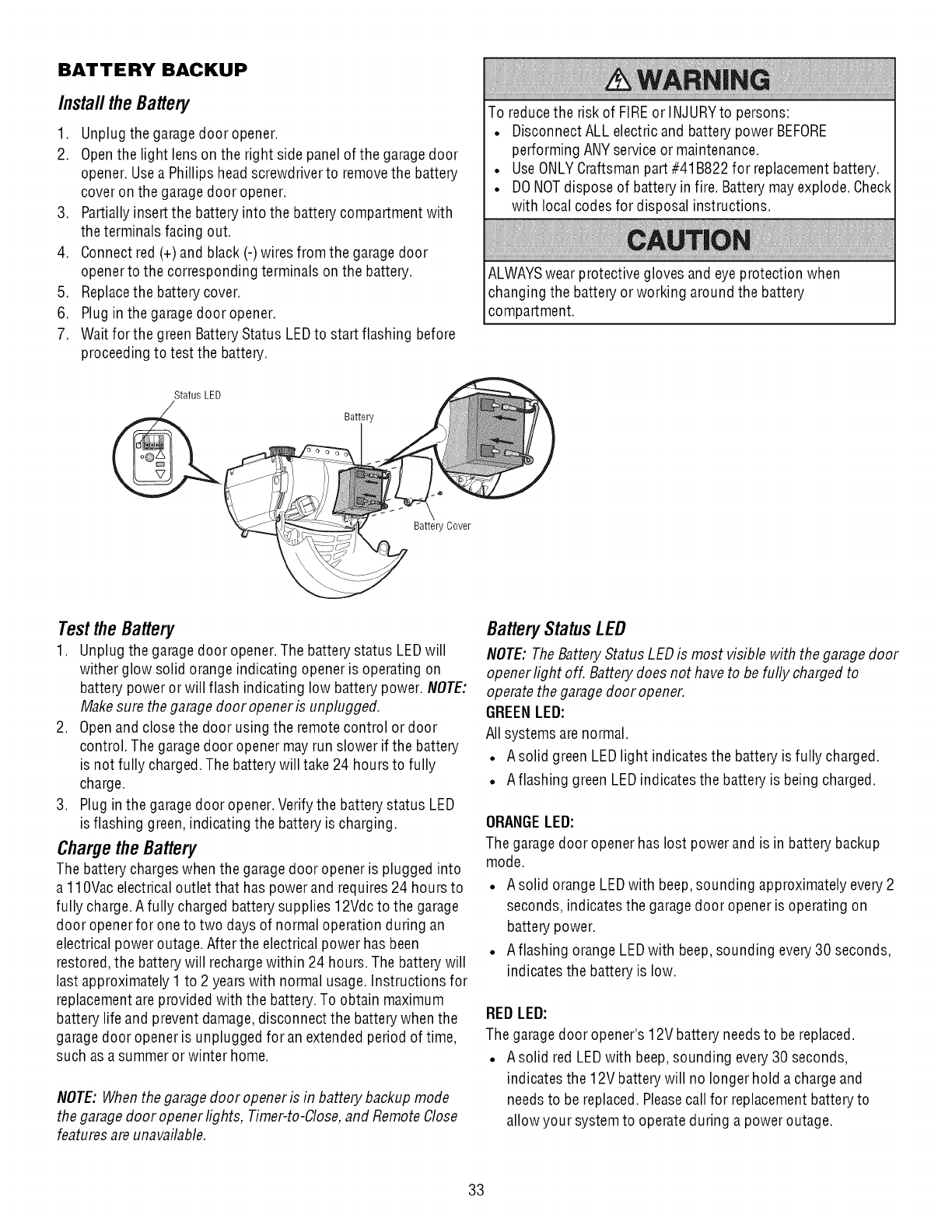 BATTERY BACKUP

Install the Battery

1. Unplug the garage door opener.
2. Open the light lens on the right side panel of the garage door opener. Use a Phillips head screwdriver to remove the battery cover on the garage door opener.
3. Partially insert the battery into the battery compartment with the terminals facing out.
4. Connect red (+) and black (-) wires from the garage door opener to the corresponding terminals on the battery.
5. Replace the battery cover.
6. Plug in the garage door opener.
7. Wait for the green Battery Status LED to start flashing before proceeding to test the battery.

WARNING

To reduce the risk of FIRE or INJURY to persons:
• Disconnect ALL electric and battery power BEFORE performing ANY service or maintenance.
• Use ONLY Craftsman part #41B822 for replacement battery.
• DO NOT dispose of battery in fire. Battery may explode. Check with local codes for disposal instructions.

CAUTION

ALWAYS wear protective gloves and eye protection when changing the battery or working around the battery compartment.

Status LED

Battery

Battery Cover

Test the Battery

1. Unplug the garage door opener. The battery status LED will wither glow solid orange indicating opener is operating on battery power or will flash indicating low battery power. NOTE: Make sure the garage door opener is unplugged.
2. Open and close the door using the remote control or door control. The garage door opener may run slower if the battery is not fully charged. The battery will take 24 hours to fully charge.
3. Plug in the garage door opener. Verify the battery status LED is flashing green, indicating the battery is charging.

Charge the Battery

The battery charges when the garage door opener is plugged into a 110Vac electrical outlet that has power and requires 24 hours to fully charge. A fully charged battery supplies 12Vdc to the garage door opener for one to two days of normal operation during an electrical power outage. After the electrical power has been restored, the battery will recharge within 24 hours. The battery will last approximately 1 to 2 years with normal usage. Instructions for replacement are provided with the battery. To obtain maximum battery life and prevent damage, disconnect the battery when the garage door opener is unplugged for an extended period of time, such as a summer or winter home.

NOTE: When the garage door opener is in battery backup mode the garage door opener lights, Timer-to-Close, and Remote Close features are unavailable.

Battery Status LED

NOTE: The Battery Status LED is most visible with the garage door opener light off. Battery does not have to be fully charged to operate the garage door opener.

GREEN LED:

All systems are normal.
• A solid green LED light indicates the battery is fully charged.
• A flashing green LED indicates the battery is being charged.

ORANGE LED:

The garage door opener has lost power and is in battery backup mode.
• A solid orange LED with beep, sounding approximately every 2 seconds, indicates the garage door opener is operating on battery power.
• A flashing orange LED with beep, sounding every 30 seconds, indicates the battery is low.

RED LED:

The garage door opener's 12V battery needs to be replaced.
• A solid red LED with beep, sounding every 30 seconds, indicates the 12V battery will no longer hold a charge and needs to be replaced. Please call for replacement battery to allow your system to operate during a power outage.

33